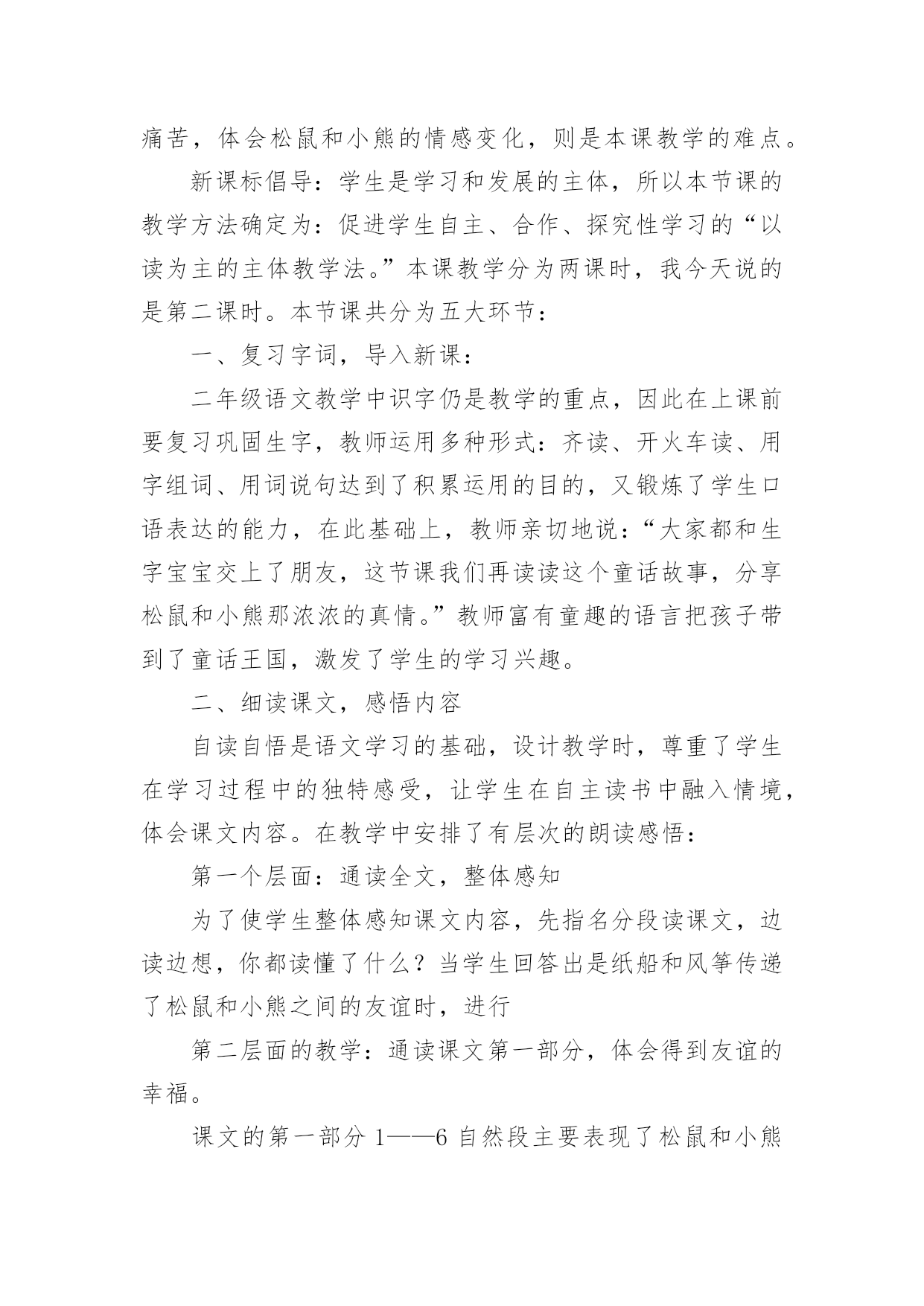 痛苦，体会松鼠和小熊的情感变化，则是本课教学的难点。

新课标倡导：学生是学习和发展的主体，所以本节课的教学方法确定为：促进学生自主、合作、探究性学习的“以读为主的主体教学法。”本课教学分为两课时，我今天说的是第二课时。本节课共分为五大环节：

一、复习字词，导入新课：

二年级语文教学中识字仍是教学的重点，因此在上课前要复习巩固生字，教师运用多种形式：齐读、开火车读、用字组词、用词说句达到了积累运用的目的，又锻炼了学生口语表达的能力，在此基础上，教师亲切地说：“大家都和生字宝宝交上了朋友，这节课我们再读读这个童话故事，分享松鼠和小熊那浓浓的真情。”教师富有童趣的语言把孩子带到了童话王国，激发了学生的学习兴趣。

二、细读课文，感悟内容

自读自悟是语文学习的基础，设计教学时，尊重了学生在学习过程中的独特感受，让学生在自主读书中融入情境，体会课文内容。在教学中安排了有层次的朗读感悟：

第一个层面：通读全文，整体感知

为了使学生整体感知课文内容，先指名分段读课文，边读边想，你都读懂了什么？当学生回答出是纸船和风筝传递了松鼠和小熊之间的友谊时，进行

第二层面的教学：通读课文第一部分，体会得到友谊的幸福。

课文的第一部分 1——6 自然段主要表现了松鼠和小熊